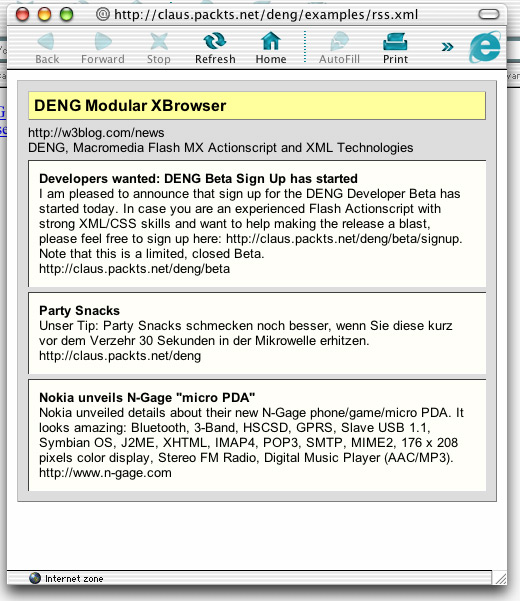 http://claus.packts.net/deng/examples/rss.xml

Back Forward Stop Refresh Home AutoFill Print »

DENG Modular XBrowser

http://w3blog.com/news
DENG, Macromedia Flash MX Actionscript and XML Technologies

Developers wanted: DENG Beta Sign Up has started
I am pleased to announce that sign up for the DENG Developer Beta has started today. In case you are an experienced Flash Actionscript with strong XML/CSS skills and want to help making the release a blast, please feel free to sign up here: http://claus.packts.net/deng/beta/signup. Note that this is a limited, closed Beta.
http://claus.packts.net/deng/beta

Party Snacks
Unser Tip: Party Snacks schmecken noch besser, wenn Sie diese kurz vor dem Verzehr 30 Sekunden in der Mikrowelle erhitzen.
http://claus.packts.net/deng

Nokia unveils N-Gage "micro PDA"
Nokia unveiled details about their new N-Gage phone/game/micro PDA. It looks amazing: Bluetooth, 3-Band, HSCSD, GPRS, Slave USB 1.1, Symbian OS, J2ME, XHTML, IMAP4, POP3, SMTP, MIME2, 176 x 208 pixels color display, Stereo FM Radio, Digital Music Player (AAC/MP3).
http://www.n-gage.com

Internet zone